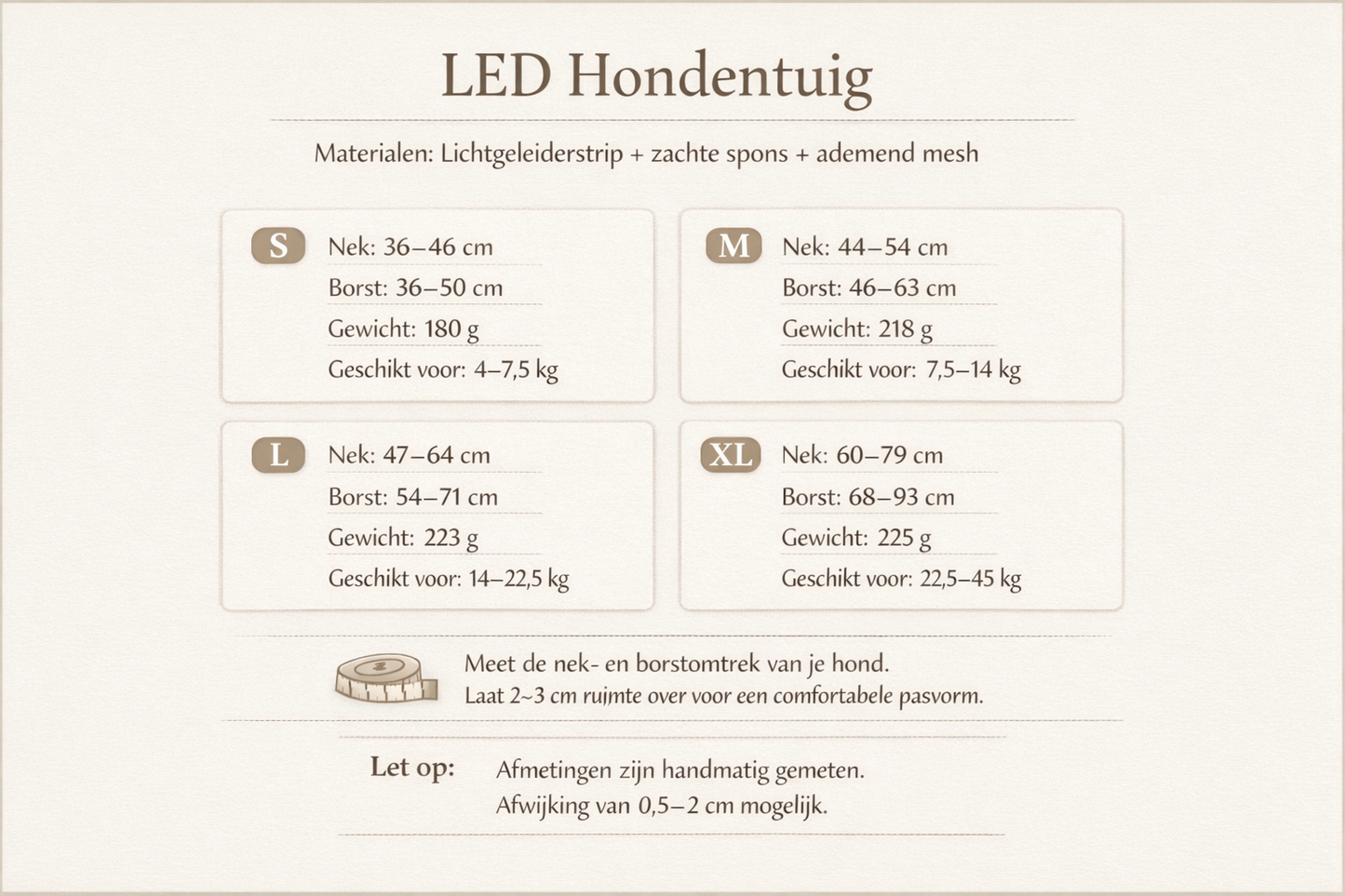 LED Hondentuig

Materialen: Lichtgeleiderstrip + zachte spons + ademend mesh

S
Nek: 36–46 cm
Borst: 36–50 cm
Gewicht: 180 g
Geschikt voor: 4–7,5 kg

M
Nek: 44–54 cm
Borst: 46–63 cm
Gewicht: 218 g
Geschikt voor: 7,5–14 kg

L
Nek: 47–64 cm
Borst: 54–71 cm
Gewicht: 223 g
Geschikt voor: 14–22,5 kg

XL
Nek: 60–79 cm
Borst: 68–93 cm
Gewicht: 225 g
Geschikt voor: 22,5–45 kg

Meet de nek- en borstomtrek van je hond.
Laat 2~3 cm ruimte over voor een comfortabele pasvorm.

Let op: Afmetingen zijn handmatig gemeten.
Afwijking van 0,5–2 cm mogelijk.